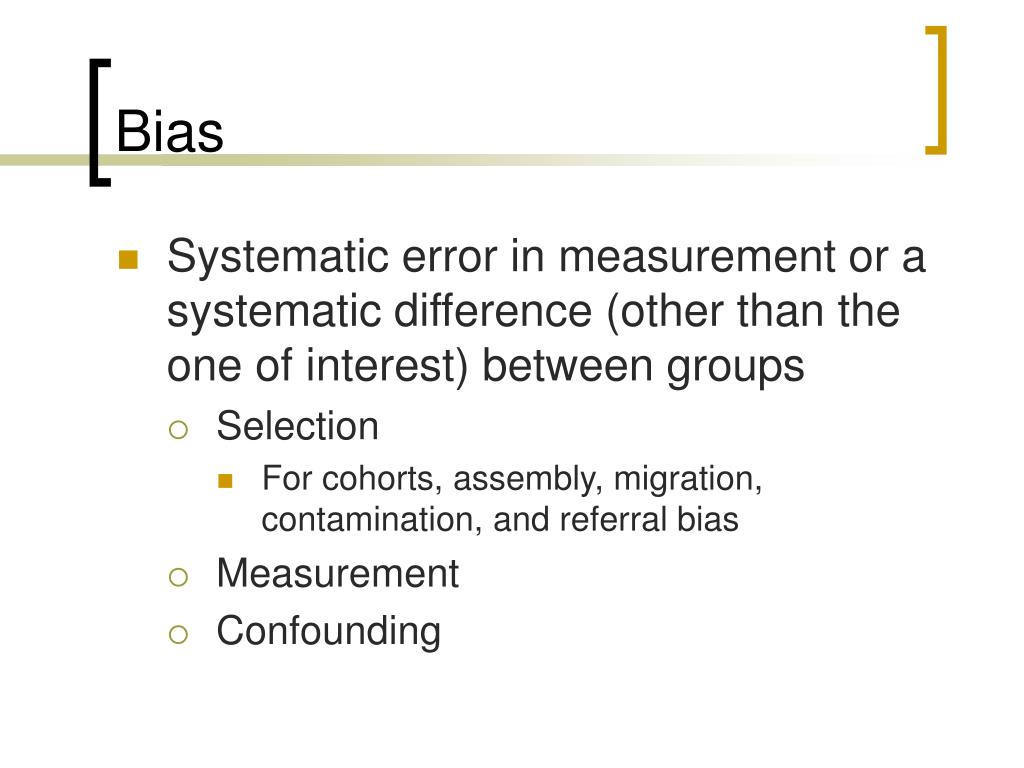 Bias

Systematic error in measurement or a systematic difference (other than the one of interest) between groups

Selection

For cohorts, assembly, migration, contamination, and referral bias

Measurement

Confounding